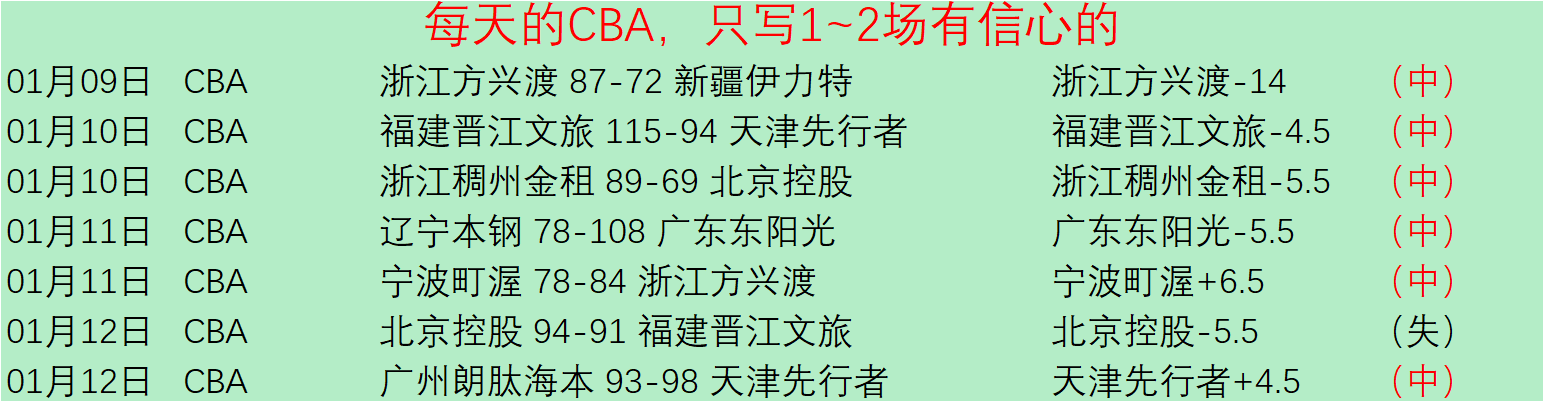 每天的CBA，只写1~2场有信心的

| | | | | |
|---|---|---|---|---|
| 01月09日 | CBA | 浙江方兴渡 87-72 新疆伊力特 | 浙江方兴渡-14 | （中） |
| 01月10日 | CBA | 福建晋江文旅 115-94 天津先行者 | 福建晋江文旅-4.5 | （中） |
| 01月10日 | CBA | 浙江稠州金租 89-69 北京控股 | 浙江稠州金租-5.5 | （中） |
| 01月11日 | CBA | 辽宁本钢 78-108 广东东阳光 | 广东东阳光-5.5 | （中） |
| 01月11日 | CBA | 宁波町渥 78-84 浙江方兴渡 | 宁波町渥+6.5 | （中） |
| 01月12日 | CBA | 北京控股 94-91 福建晋江文旅 | 北京控股-5.5 | （失） |
| 01月12日 | CBA | 广州朗肽海本 93-98 天津先行者 | 天津先行者+4.5 | （中） |